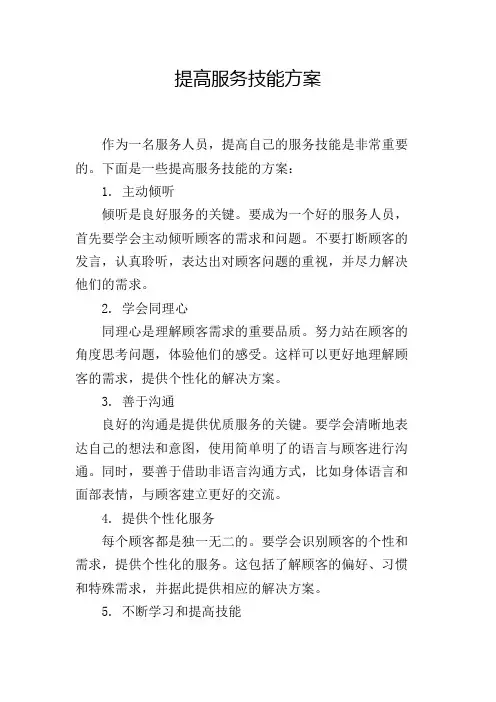 提高服务技能方案

作为一名服务人员，提高自己的服务技能是非常重要的。下面是一些提高服务技能的方案：

1. 主动倾听

倾听是良好服务的关键。要成为一个好的服务人员，首先要学会主动倾听顾客的需求和问题。不要打断顾客的发言，认真聆听，表达出对顾客问题的重视，并尽力解决他们的需求。

2. 学会同理心

同理心是理解顾客需求的重要品质。努力站在顾客的角度思考问题，体验他们的感受。这样可以更好地理解顾客的需求，提供个性化的解决方案。

3. 善于沟通

良好的沟通是提供优质服务的关键。要学会清晰地表达自己的想法和意图，使用简单明了的语言与顾客进行沟通。同时，要善于借助非语言沟通方式，比如身体语言和面部表情，与顾客建立更好的交流。

4. 提供个性化服务

每个顾客都是独一无二的。要学会识别顾客的个性和需求，提供个性化的服务。这包括了解顾客的偏好、习惯和特殊需求，并据此提供相应的解决方案。

5. 不断学习和提高技能